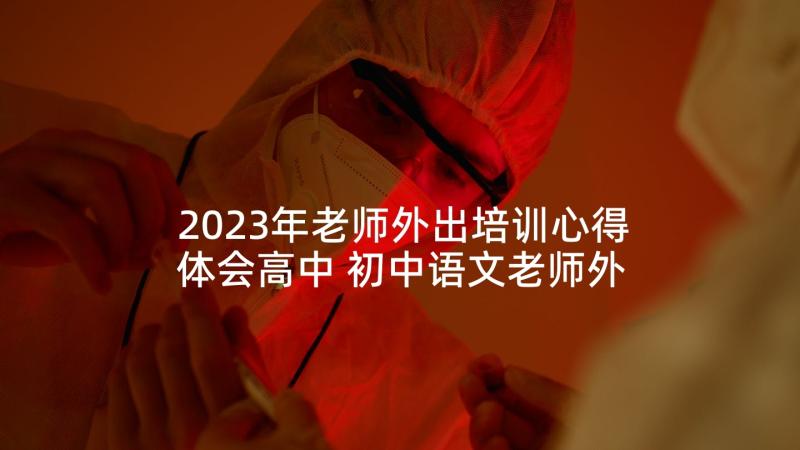 2023年老师外出培训心得体会高中 初中语文老师外